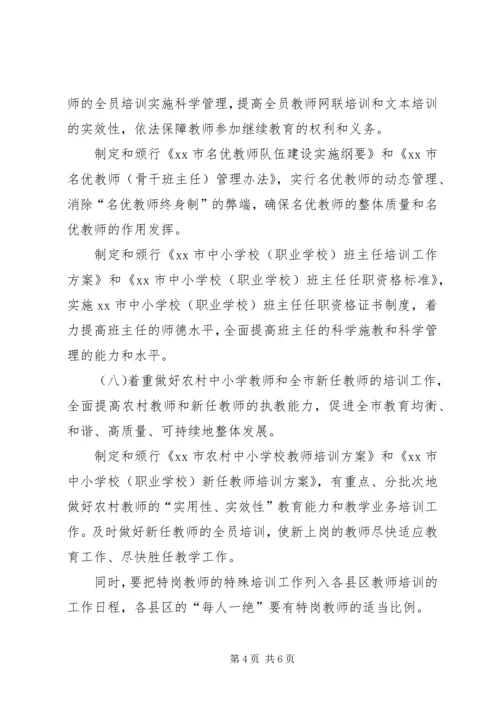 师的全员培训实施科学管理，提高全员教师网联培训和文本培训的实效性，依法保障教师参加继续教育的权利和义务。

制定和颁行《xx 市名优教师队伍建设实施纲要》和《xx 市名优教师（骨干班主任）管理办法》，实行名优教师的动态管理、消除“名优教师终身制”的弊端，确保名优教师的整体质量和名优教师的作用发挥。

制定和颁行《xx 市中小学校（职业学校）班主任培训工作方案》和《xx 市中小学校（职业学校）班主任任职资格标准》，实施 xx 市中小学校（职业学校）班主任任职资格证书制度，着力提高班主任的师德水平，全面提高班主任的科学施教和科学管理的能力和水平。

（八）着重做好农村中小学教师和全市新任教师的培训工作，全面提高农村教师和新任教师的执教能力，促进全市教育均衡、和谐、高质量、可持续地整体发展。

制定和颁行《xx 市农村中小学校教师培训方案》和《xx 市中小学校（职业学校）新任教师培训方案》，有重点、分批次地做好农村教师的“实用性、实效性”教育能力和教学业务培训工作。及时做好新任教师的全员培训，使新上岗的教师尽快适应教育工作、尽快胜任教学工作。

同时，要把特岗教师的特殊培训工作列入各县区教师培训的工作日程，各县区的“每人一绝”要有特岗教师的适当比例。

第 4 页 共 6 页